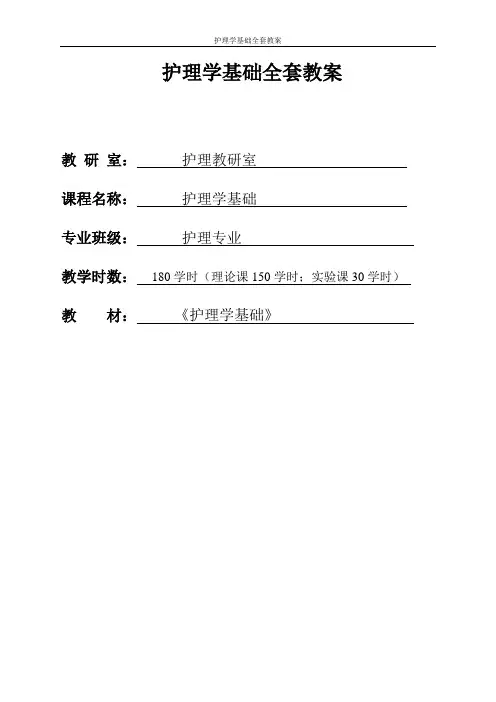 护理学基础全套教案

护理学基础全套教案

教 研 室： 护理教研室

课程名称： 护理学基础

专业班级： 护理专业

教学时数： 180 学时（理论课 150 学时；实验课 30 学时）

教 材： 《护理学基础》